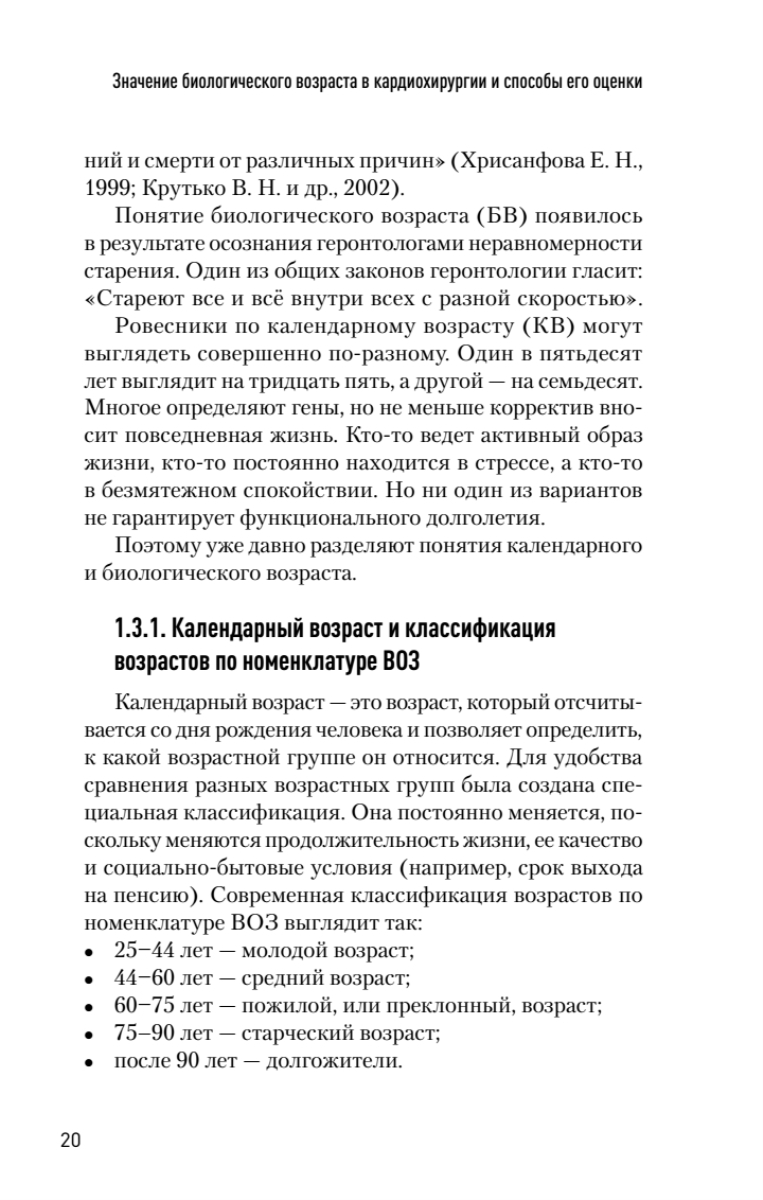 Значение биологического возраста в кардиохирургии и способы его оценки

ний и смерти от различных причин» (Хрисанфова Е. Н., 1999; Крутько В. Н. и др., 2002).

Понятие биологического возраста (БВ) появилось в результате осознания геронтологами неравномерности старения. Один из общих законов геронтологии гласит: «Стареют все и всё внутри всех с разной скоростью».

Ровесники по календарному возрасту (КВ) могут выглядеть совершенно по-разному. Один в пятьдесят лет выглядит на тридцать пять, а другой — на семьдесят. Многое определяют гены, но не меньше корректив вносит повседневная жизнь. Кто-то ведет активный образ жизни, кто-то постоянно находится в стрессе, а кто-то в безмятежном спокойствии. Но ни один из вариантов не гарантирует функционального долголетия.

Поэтому уже давно разделяют понятия календарного и биологического возраста.

1.3.1. Календарный возраст и классификация возрастов по номенклатуре ВОЗ

Календарный возраст — это возраст, который отсчитывается со дня рождения человека и позволяет определить, к какой возрастной группе он относится. Для удобства сравнения разных возрастных групп была создана специальная классификация. Она постоянно меняется, поскольку меняются продолжительность жизни, ее качество и социально-бытовые условия (например, срок выхода на пенсию). Современная классификация возрастов по номенклатуре ВОЗ выглядит так:
• 25–44 лет — молодой возраст;
• 44–60 лет — средний возраст;
• 60–75 лет — пожилой, или преклонный, возраст;
• 75–90 лет — старческий возраст;
• после 90 лет — долгожители.

20